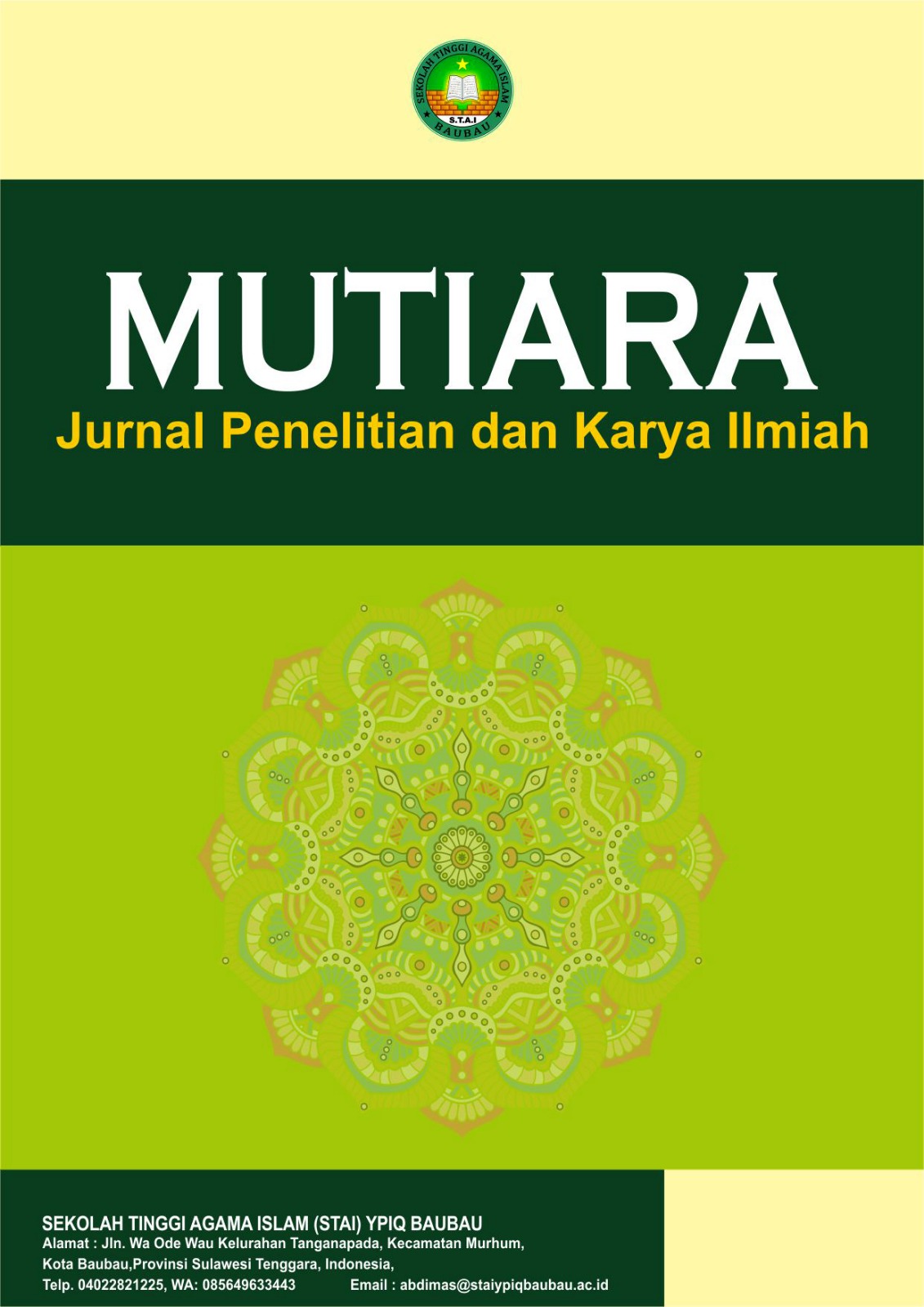 SEKOLAH TINGGI AGAMA ISLAM
S.T.A.I
BAUBAU

MUTIARA
Jurnal Penelitian dan Karya Ilmiah

SEKOLAH TINGGI AGAMA ISLAM (STAI) YPIQ BAUBAU
Alamat : Jln. Wa Ode Wau Kelurahan Tanganapada, Kecamatan Murhum,
Kota Baubau,Provinsi Sulawesi Tenggara, Indonesia,
Telp. 04022821225, WA: 085649633443 Email : abdimas@staiypiqbaubau.ac.id